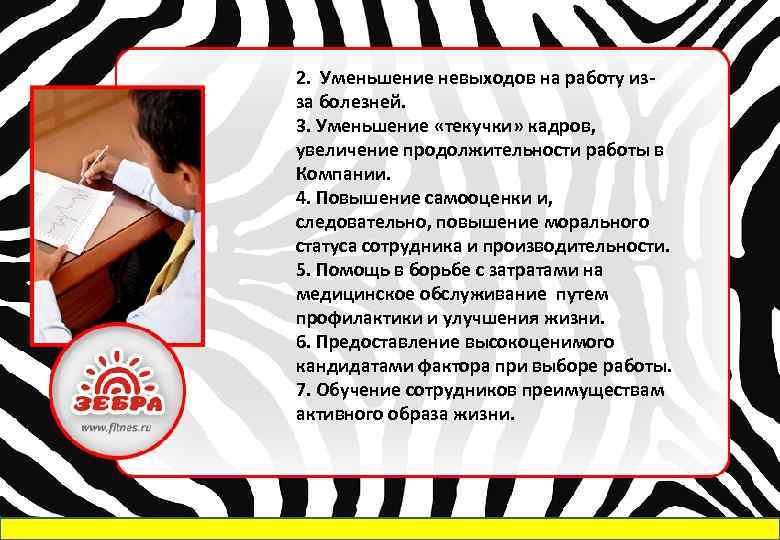 2. Уменьшение невыходов на работу из-за болезней.
3. Уменьшение «текучки» кадров, увеличение продолжительности работы в Компании.
4. Повышение самооценки и, следовательно, повышение морального статуса сотрудника и производительности.
5. Помощь в борьбе с затратами на медицинское обслуживание путем профилактики и улучшения жизни.
6. Предоставление высокоценимого кандидатами фактора при выборе работы.
7. Обучение сотрудников преимуществам активного образа жизни.

ЗЕБРА
www.fitnes.ru